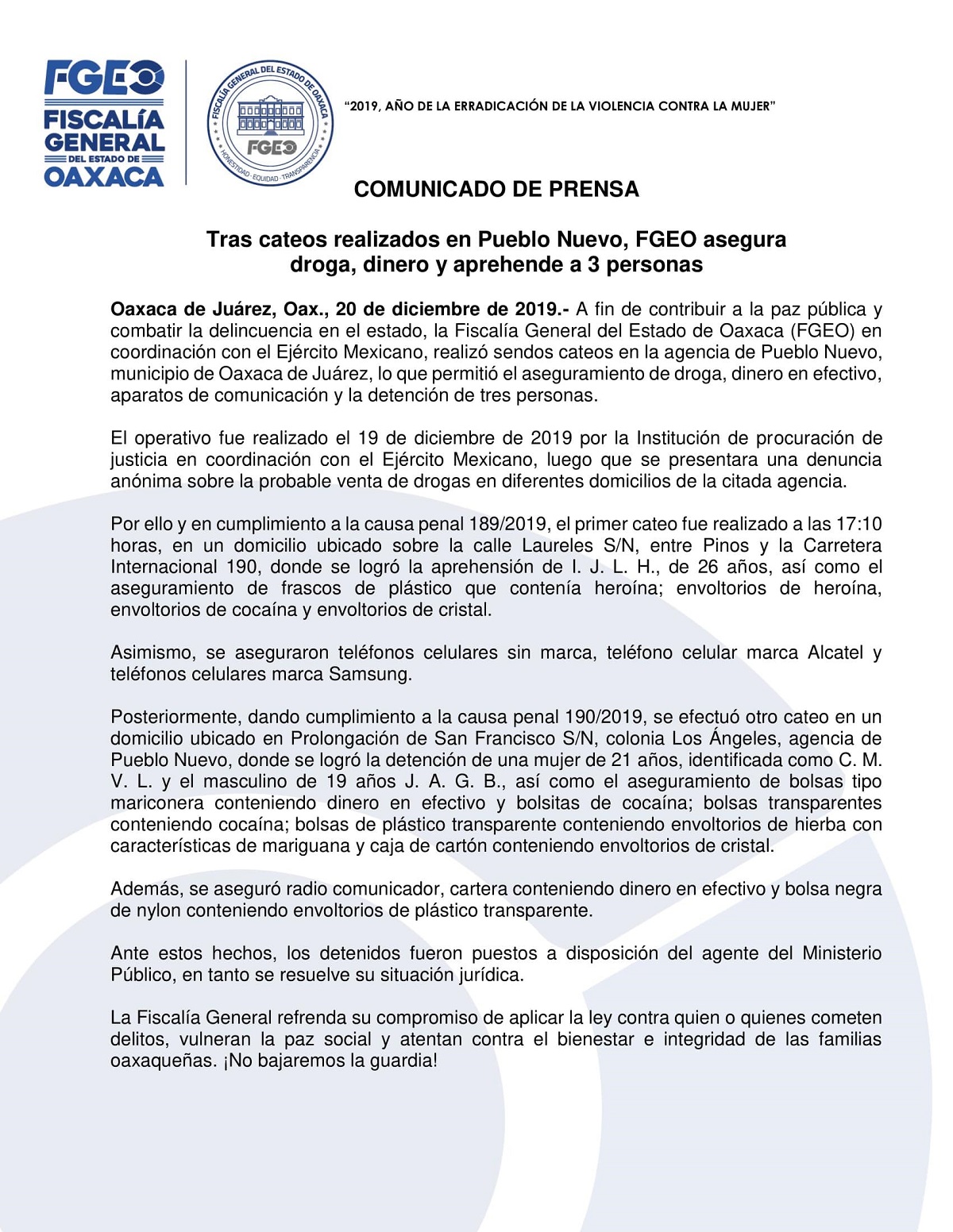 FGEO
FISCALÍA GENERAL DEL ESTADO DE OAXACA

FISCALÍA GENERAL DEL ESTADO DE OAXACA
FGEO
HONESTIDAD · EQUIDAD · TRANSPARENCIA

"2019, AÑO DE LA ERRADICACIÓN DE LA VIOLENCIA CONTRA LA MUJER"

COMUNICADO DE PRENSA

Tras cateos realizados en Pueblo Nuevo, FGEO asegura droga, dinero y aprehende a 3 personas

Oaxaca de Juárez, Oax., 20 de diciembre de 2019.- A fin de contribuir a la paz pública y combatir la delincuencia en el estado, la Fiscalía General del Estado de Oaxaca (FGEO) en coordinación con el Ejército Mexicano, realizó sendos cateos en la agencia de Pueblo Nuevo, municipio de Oaxaca de Juárez, lo que permitió el aseguramiento de droga, dinero en efectivo, aparatos de comunicación y la detención de tres personas.

El operativo fue realizado el 19 de diciembre de 2019 por la Institución de procuración de justicia en coordinación con el Ejército Mexicano, luego que se presentara una denuncia anónima sobre la probable venta de drogas en diferentes domicilios de la citada agencia.

Por ello y en cumplimiento a la causa penal 189/2019, el primer cateo fue realizado a las 17:10 horas, en un domicilio ubicado sobre la calle Laureles S/N, entre Pinos y la Carretera Internacional 190, donde se logró la aprehensión de I. J. L. H., de 26 años, así como el aseguramiento de frascos de plástico que contenía heroína; envoltorios de heroína, envoltorios de cocaína y envoltorios de cristal.

Asimismo, se aseguraron teléfonos celulares sin marca, teléfono celular marca Alcatel y teléfonos celulares marca Samsung.

Posteriormente, dando cumplimiento a la causa penal 190/2019, se efectuó otro cateo en un domicilio ubicado en Prolongación de San Francisco S/N, colonia Los Ángeles, agencia de Pueblo Nuevo, donde se logró la detención de una mujer de 21 años, identificada como C. M. V. L. y el masculino de 19 años J. A. G. B., así como el aseguramiento de bolsas tipo mariconera conteniendo dinero en efectivo y bolsitas de cocaína; bolsas transparentes conteniendo cocaína; bolsas de plástico transparente conteniendo envoltorios de hierba con características de mariguana y caja de cartón conteniendo envoltorios de cristal.

Además, se aseguró radio comunicador, cartera conteniendo dinero en efectivo y bolsa negra de nylon conteniendo envoltorios de plástico transparente.

Ante estos hechos, los detenidos fueron puestos a disposición del agente del Ministerio Público, en tanto se resuelve su situación jurídica.

La Fiscalía General refrenda su compromiso de aplicar la ley contra quien o quienes cometen delitos, vulneran la paz social y atentan contra el bienestar e integridad de las familias oaxaqueñas. ¡No bajaremos la guardia!